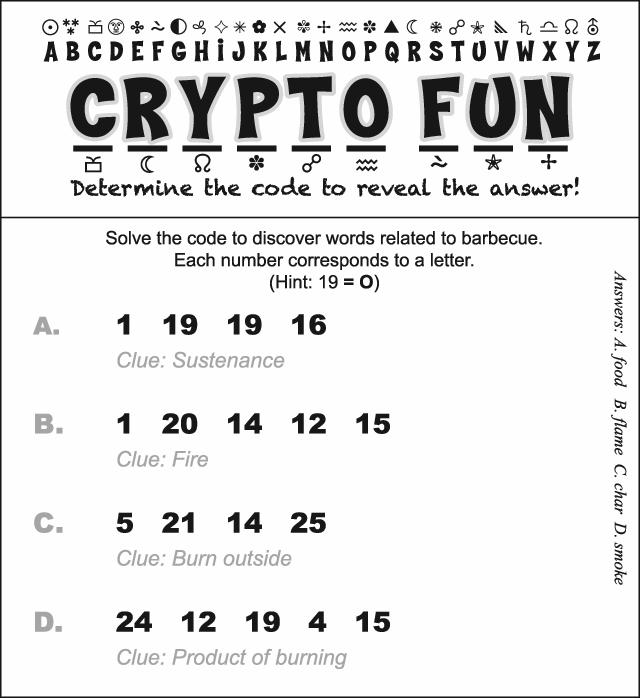 A B C D E F G H I J K L M N O P Q R S T U V W X Y Z

CRYPTO FUN

Determine the code to reveal the answer!

Solve the code to discover words related to barbecue.
Each number corresponds to a letter.
(Hint: 19 = O)

A. 1 19 19 16
Clue: Sustenance

B. 1 20 14 12 15
Clue: Fire

C. 5 21 14 25
Clue: Burn outside

D. 24 12 19 4 15
Clue: Product of burning

Answers: A. food B. flame C. char D. smoke